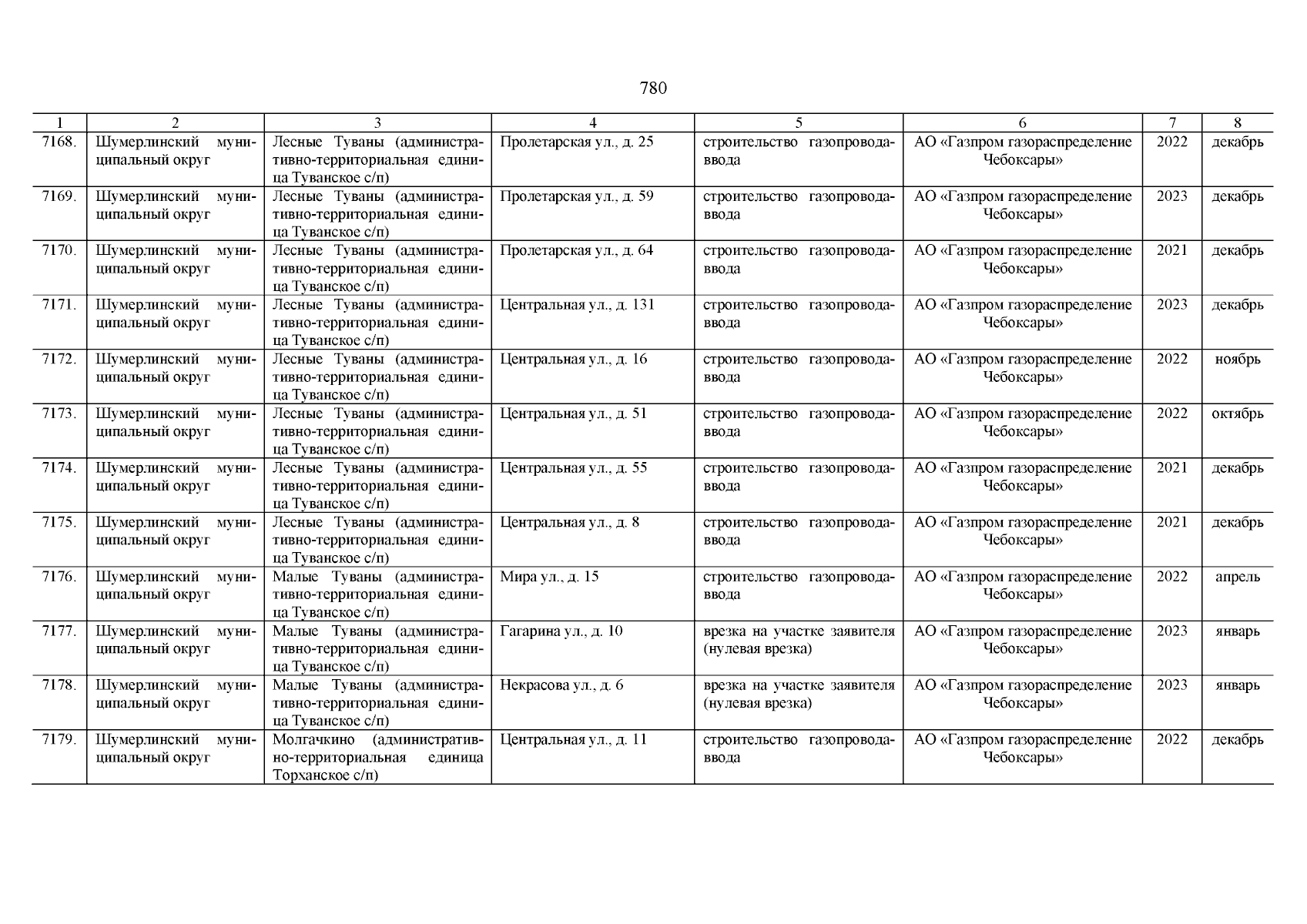 780

| 1 | 2 | 3 | 4 | 5 | 6 | 7 | 8 |
|---|---|---|---|---|---|---|---|
| 7168. | Шумерлинский муниципальный округ | Лесные Туваны (административно-территориальная единица Туванское с/п) | Пролетарская ул., д. 25 | строительство газопровода-ввода | АО «Газпром газораспределение Чебоксары» | 2022 | декабрь |
| 7169. | Шумерлинский муниципальный округ | Лесные Туваны (административно-территориальная единица Туванское с/п) | Пролетарская ул., д. 59 | строительство газопровода-ввода | АО «Газпром газораспределение Чебоксары» | 2023 | декабрь |
| 7170. | Шумерлинский муниципальный округ | Лесные Туваны (административно-территориальная единица Туванское с/п) | Пролетарская ул., д. 64 | строительство газопровода-ввода | АО «Газпром газораспределение Чебоксары» | 2021 | декабрь |
| 7171. | Шумерлинский муниципальный округ | Лесные Туваны (административно-территориальная единица Туванское с/п) | Центральная ул., д. 131 | строительство газопровода-ввода | АО «Газпром газораспределение Чебоксары» | 2023 | декабрь |
| 7172. | Шумерлинский муниципальный округ | Лесные Туваны (административно-территориальная единица Туванское с/п) | Центральная ул., д. 16 | строительство газопровода-ввода | АО «Газпром газораспределение Чебоксары» | 2022 | ноябрь |
| 7173. | Шумерлинский муниципальный округ | Лесные Туваны (административно-территориальная единица Туванское с/п) | Центральная ул., д. 51 | строительство газопровода-ввода | АО «Газпром газораспределение Чебоксары» | 2022 | октябрь |
| 7174. | Шумерлинский муниципальный округ | Лесные Туваны (административно-территориальная единица Туванское с/п) | Центральная ул., д. 55 | строительство газопровода-ввода | АО «Газпром газораспределение Чебоксары» | 2021 | декабрь |
| 7175. | Шумерлинский муниципальный округ | Лесные Туваны (административно-территориальная единица Туванское с/п) | Центральная ул., д. 8 | строительство газопровода-ввода | АО «Газпром газораспределение Чебоксары» | 2021 | декабрь |
| 7176. | Шумерлинский муниципальный округ | Малые Туваны (административно-территориальная единица Туванское с/п) | Мира ул., д. 15 | строительство газопровода-ввода | АО «Газпром газораспределение Чебоксары» | 2022 | апрель |
| 7177. | Шумерлинский муниципальный округ | Малые Туваны (административно-территориальная единица Туванское с/п) | Гагарина ул., д. 10 | врезка на участке заявителя (нулевая врезка) | АО «Газпром газораспределение Чебоксары» | 2023 | январь |
| 7178. | Шумерлинский муниципальный округ | Малые Туваны (административно-территориальная единица Туванское с/п) | Некрасова ул., д. 6 | врезка на участке заявителя (нулевая врезка) | АО «Газпром газораспределение Чебоксары» | 2023 | январь |
| 7179. | Шумерлинский муниципальный округ | Молгачкино (административно-территориальная единица Торханское с/п) | Центральная ул., д. 11 | строительство газопровода-ввода | АО «Газпром газораспределение Чебоксары» | 2022 | декабрь |